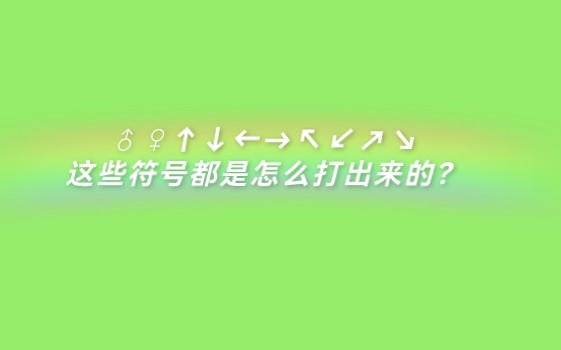 ♂ ♀ ↑ ↓ ← → ↖ ↙ ↗ ↘
这些符号都是怎么打出来的？